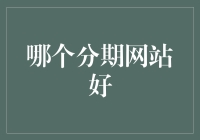 哪个分期网站好